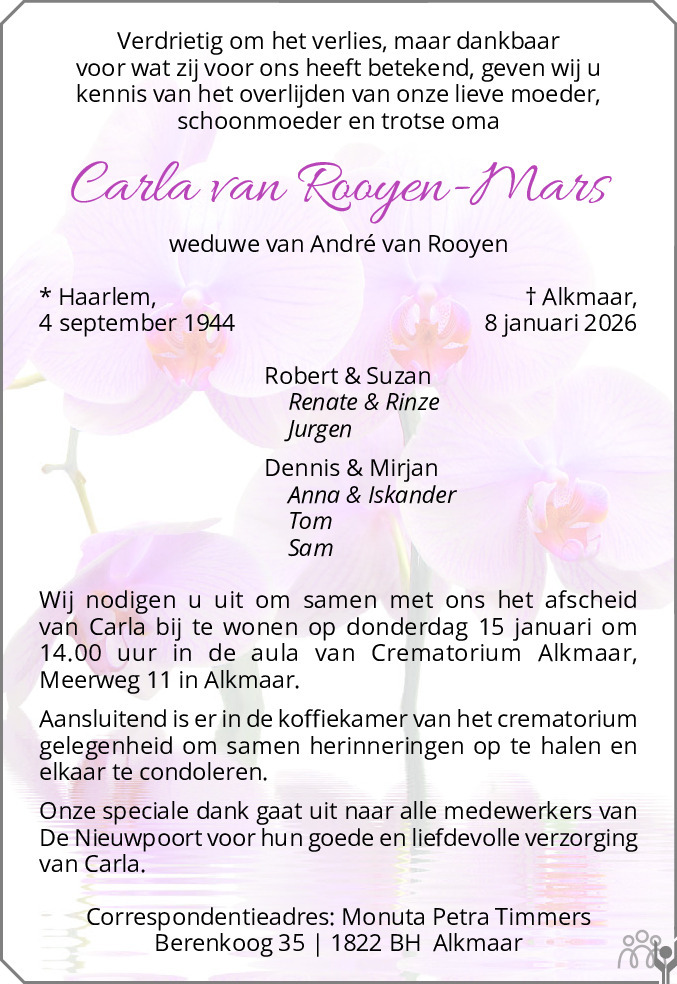 Verdrietig om het verlies, maar dankbaar voor wat zij voor ons heeft betekend, geven wij u kennis van het overlijden van onze lieve moeder, schoonmoeder en trotse oma

Carla van Rooyen-Mars

weduwe van André van Rooyen

* Haarlem,
4 september 1944

† Alkmaar,
8 januari 2026

Robert & Suzan
Renate & Rinze
Jurgen

Dennis & Mirjan
Anna & Iskander
Tom
Sam

Wij nodigen u uit om samen met ons het afscheid van Carla bij te wonen op donderdag 15 januari om 14.00 uur in de aula van Crematorium Alkmaar, Meerweg 11 in Alkmaar.

Aansluitend is er in de koffiekamer van het crematorium gelegenheid om samen herinneringen op te halen en elkaar te condoleren.

Onze speciale dank gaat uit naar alle medewerkers van De Nieuwpoort voor hun goede en liefdevolle verzorging van Carla.

Correspondentieadres: Monuta Petra Timmers
Berenkoog 35 | 1822 BH Alkmaar